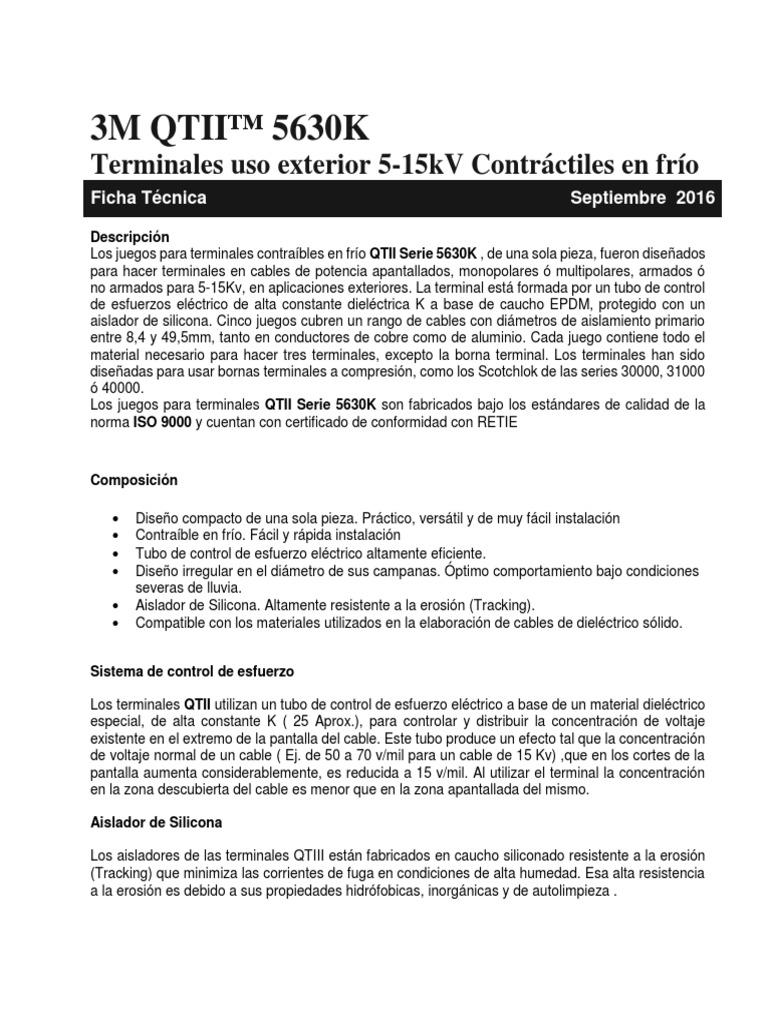 3M QTII™ 5630K

Terminales uso exterior 5-15kV Contráctiles en frío

Ficha Técnica

Septiembre 2016

Descripción

Los juegos para terminales contraíbles en frío QTII Serie 5630K , de una sola pieza, fueron diseñados para hacer terminales en cables de potencia apantallados, monopolares ó multipolares, armados ó no armados para 5-15Kv, en aplicaciones exteriores. La terminal está formada por un tubo de control de esfuerzos eléctrico de alta constante dieléctrica K a base de caucho EPDM, protegido con un aislador de silicona. Cinco juegos cubren un rango de cables con diámetros de aislamiento primario entre 8,4 y 49,5mm, tanto en conductores de cobre como de aluminio. Cada juego contiene todo el material necesario para hacer tres terminales, excepto la borna terminal. Los terminales han sido diseñadas para usar bornas terminales a compresión, como los Scotchlok de las series 30000, 31000 ó 40000.

Los juegos para terminales QTII Serie 5630K son fabricados bajo los estándares de calidad de la norma ISO 9000 y cuentan con certificado de conformidad con RETIE

Composición

• Diseño compacto de una sola pieza. Práctico, versátil y de muy fácil instalación
• Contraíble en frío. Fácil y rápida instalación
• Tubo de control de esfuerzo eléctrico altamente eficiente.
• Diseño irregular en el diámetro de sus campanas. Óptimo comportamiento bajo condiciones severas de lluvia.
• Aislador de Silicona. Altamente resistente a la erosión (Tracking).
• Compatible con los materiales utilizados en la elaboración de cables de dieléctrico sólido.

Sistema de control de esfuerzo

Los terminales QTII utilizan un tubo de control de esfuerzo eléctrico a base de un material dieléctrico especial, de alta constante K ( 25 Aprox.), para controlar y distribuir la concentración de voltaje existente en el extremo de la pantalla del cable. Este tubo produce un efecto tal que la concentración de voltaje normal de un cable ( Ej. de 50 a 70 v/mil para un cable de 15 Kv) ,que en los cortes de la pantalla aumenta considerablemente, es reducida a 15 v/mil. Al utilizar el terminal la concentración en la zona descubierta del cable es menor que en la zona apantallada del mismo.

Aislador de Silicona

Los aisladores de las terminales QTIII están fabricados en caucho siliconado resistente a la erosión (Tracking) que minimiza las corrientes de fuga en condiciones de alta humedad. Esa alta resistencia a la erosión es debido a sus propiedades hidrófobicas, inorgánicas y de autolimpieza .